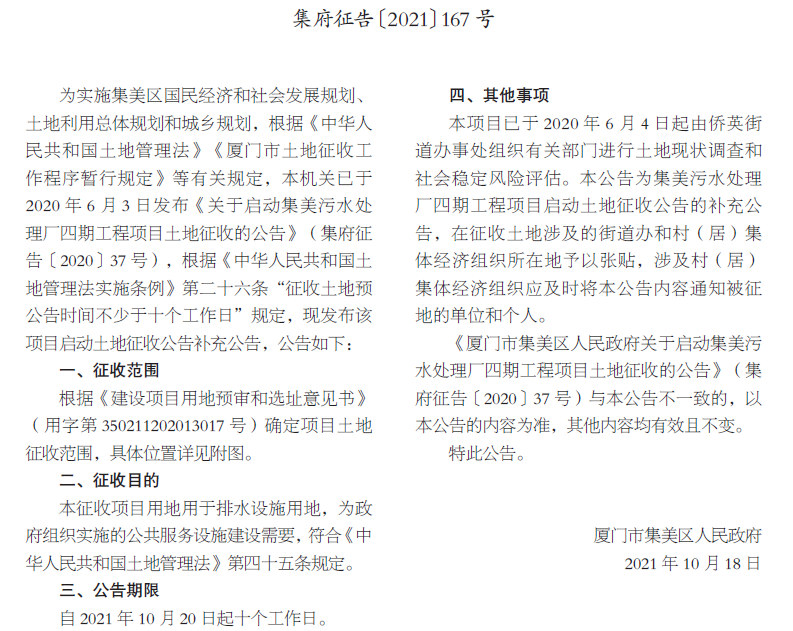 集府征告〔2021〕167 号

为实施集美区国民经济和社会发展规划、土地利用总体规划和城乡规划，根据《中华人民共和国土地管理法》《厦门市土地征收工作程序暂行规定》等有关规定，本机关已于 2020 年 6 月 3 日发布《关于启动集美污水处理厂四期工程项目土地征收的公告》（集府征告〔2020〕37 号），根据《中华人民共和国土地管理法实施条例》第二十六条“征收土地预公告时间不少于十个工作日”规定，现发布该项目启动土地征收公告补充公告，公告如下：

一、征收范围

根据《建设项目用地预审和选址意见书》（用字第 350211202013017 号）确定项目土地征收范围，具体位置详见附图。

二、征收目的

本征收项目用地用于排水设施用地，为政府组织实施的公共服务设施建设需要，符合《中华人民共和国土地管理法》第四十五条规定。

三、公告期限

自 2021 年 10 月 20 日起十个工作日。

四、其他事项

本项目已于 2020 年 6 月 4 日起由侨英街道办事处组织有关部门进行土地现状调查和社会稳定风险评估。本公告为集美污水处理厂四期工程项目启动土地征收公告的补充公告，在征收土地涉及的街道办和村（居）集体经济组织所在地予以张贴，涉及村（居）集体经济组织应及时将本公告内容通知被征地的单位和个人。

《厦门市集美区人民政府关于启动集美污水处理厂四期工程项目土地征收的公告》（集府征告〔2020〕37 号）与本公告不一致的，以本公告的内容为准，其他内容均有效且不变。

特此公告。

厦门市集美区人民政府
2021 年 10 月 18 日